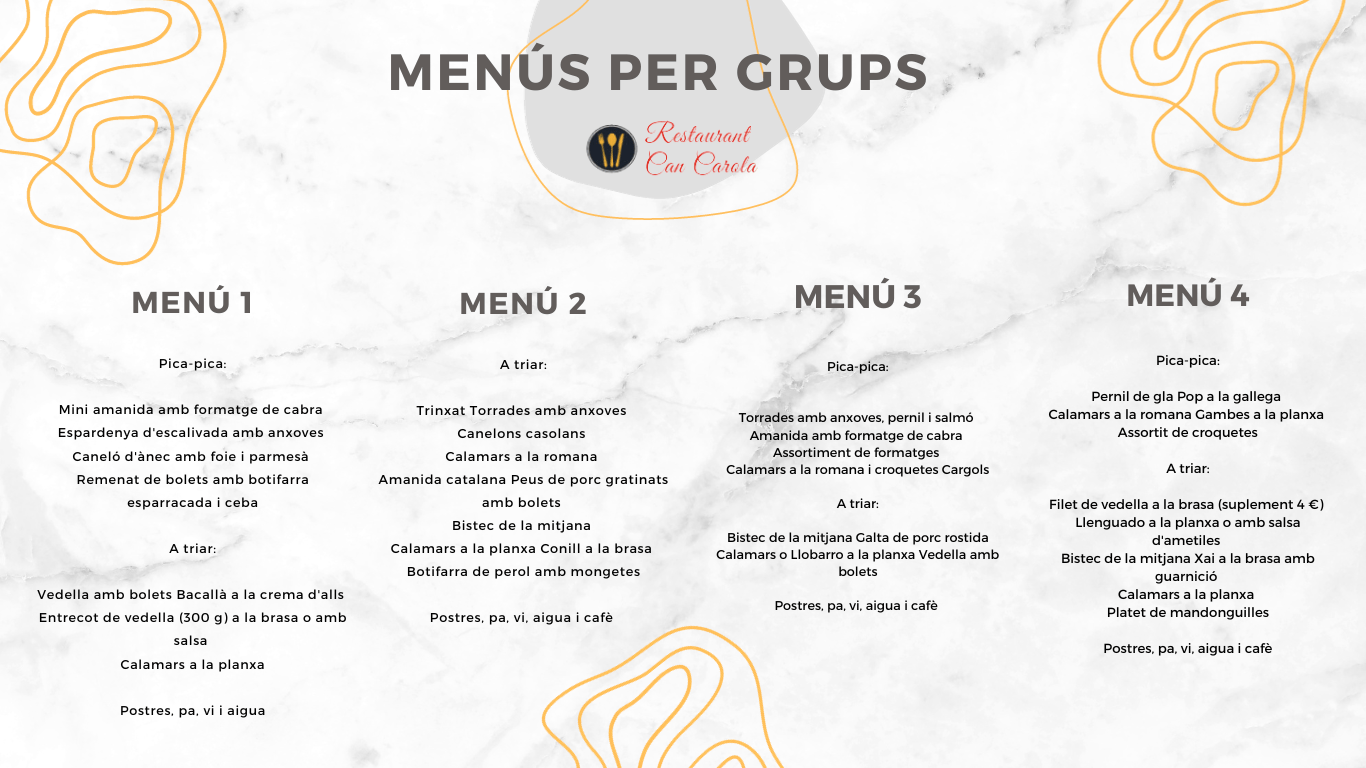 MENÚS PER GRUPS

Restaurant
Can Carola

MENÚ 1

Pica-pica:

Mini amanida amb formatge de cabra
Espardenya d'escalivada amb anxoves
Caneló d'ànec amb foie i parmesà
Remenat de bolets amb botifarra esparracada i ceba

A triar:

Vedella amb bolets Bacallà a la crema d'alls
Entrecot de vedella (300 g) a la brasa o amb salsa
Calamars a la planxa

Postres, pa, vi i aigua

MENÚ 2

A triar:

Trinxat Torrades amb anxoves
Canelons casolans
Calamars a la romana
Amanida catalana Peus de porc gratinats amb bolets
Bistec de la mitjana
Calamars a la planxa Conill a la brasa
Botifarra de perol amb mongetes

Postres, pa, vi, aigua i cafè

MENÚ 3

Pica-pica:

Torrades amb anxoves, pernil i salmó
Amanida amb formatge de cabra
Assortiment de formatges
Calamars a la romana i croquetes Cargols

A triar:

Bistec de la mitjana Galta de porc rostida
Calamars o Llobarro a la planxa Vedella amb bolets

Postres, pa, vi, aigua i cafè

MENÚ 4

Pica-pica:

Pernil de gla Pop a la gallega
Calamars a la romana Gambes a la planxa
Assortit de croquetes

A triar:

Filet de vedella a la brasa (suplement 4 €)
Llenguado a la planxa o amb salsa d'ametlles
Bistec de la mitjana Xai a la brasa amb guarnició
Calamars a la planxa
Platet de mandonguilles

Postres, pa, vi, aigua i cafè